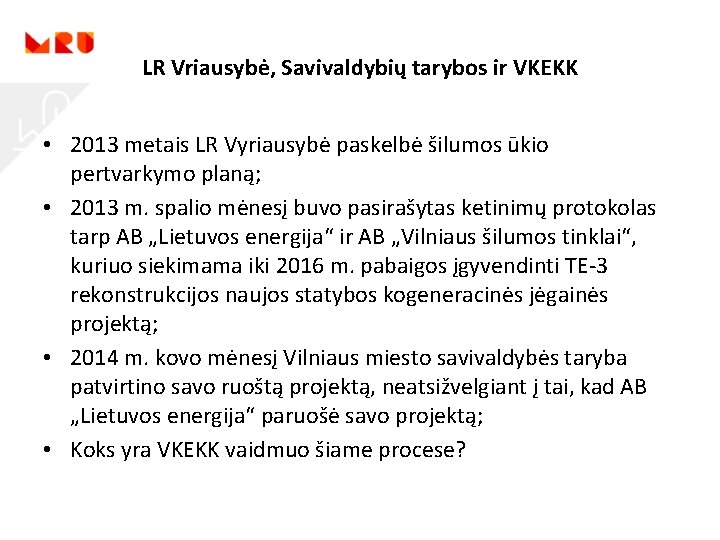 MRU

LR Vriausybė, Savivaldybių tarybos ir VKEKK

• 2013 metais LR Vyriausybė paskelbė šilumos ūkio pertvarkymo planą;
• 2013 m. spalio mėnesį buvo pasirašytas ketinimų protokolas tarp AB „Lietuvos energija“ ir AB „Vilniaus šilumos tinklai“, kuriuo siekimama iki 2016 m. pabaigos įgyvendinti TE-3 rekonstrukcijos naujos statybos kogeneracinės jėgainės projektą;
• 2014 m. kovo mėnesį Vilniaus miesto savivaldybės taryba patvirtino savo ruoštą projektą, neatsižvelgiant į tai, kad AB „Lietuvos energija“ paruošė savo projektą;
• Koks yra VKEKK vaidmuo šiame procese?